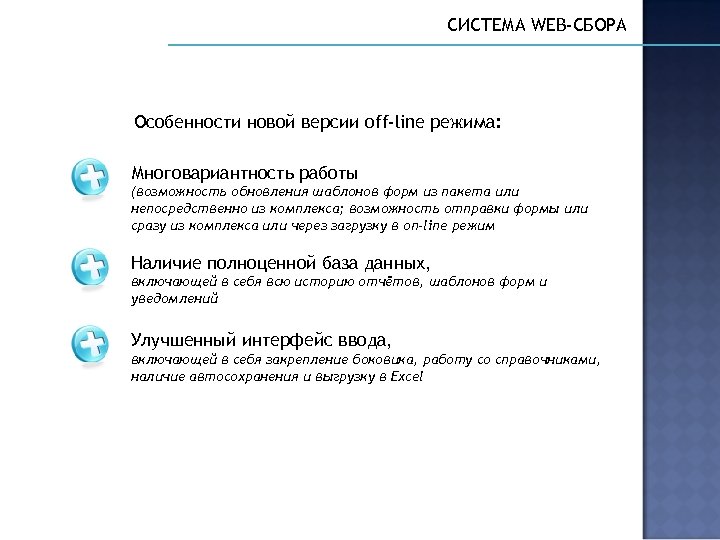 СИСТЕМА WEB-СБОРА

Особенности новой версии off-line режима:

Многовариантность работы
(возможность обновления шаблонов форм из пакета или непосредственно из комплекса; возможность отправки формы или сразу из комплекса или через загрузку в on-line режим

Наличие полноценной база данных,
включающей в себя всю историю отчётов, шаблонов форм и уведомлений

Улучшенный интерфейс ввода,
включающей в себя закрепление боковика, работу со справочниками, наличие автосохранения и выгрузку в Excel